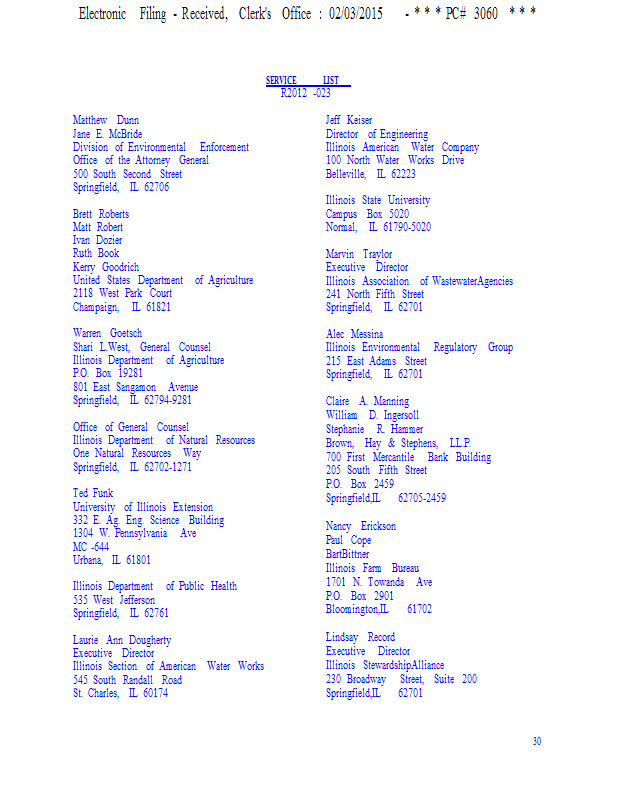 Electronic Filing - Received, Clerk's Office : 02/03/2015 - * * * PC# 3060 * * *

SERVICE LIST
R2012 -023

Matthew Dunn
Jane E. McBride
Division of Environmental Enforcement
Office of the Attorney General
500 South Second Street
Springfield, IL 62706

Brett Roberts
Matt Robert
Ivan Dozier
Ruth Book
Kerry Goodrich
United States Department of Agriculture
2118 West Park Court
Champaign, IL 61821

Warren Goetsch
Shari L.West, General Counsel
Illinois Department of Agriculture
P.O. Box 19281
801 East Sangamon Avenue
Springfield, IL 62794-9281

Office of General Counsel
Illinois Department of Natural Resources
One Natural Resources Way
Springfield, IL 62702-1271

Ted Funk
University of Illinois Extension
332 E. Ag. Eng. Science Building
1304 W. Pennsylvania Ave
MC -644
Urbana, IL 61801

Illinois Department of Public Health
535 West Jefferson
Springfield, IL 62761

Laurie Ann Dougherty
Executive Director
Illinois Section of American Water Works
545 South Randall Road
St. Charles, IL 60174

Jeff Keiser
Director of Engineering
Illinois American Water Company
100 North Water Works Drive
Belleville, IL 62223

Illinois State University
Campus Box 5020
Normal, IL 61790-5020

Marvin Traylor
Executive Director
Illinois Association of WastewaterAgencies
241 North Fifth Street
Springfield, IL 62701

Alec Messina
Illinois Environmental Regulatory Group
215 East Adams Street
Springfield, IL 62701

Claire A. Manning
William D. Ingersoll
Stephanie R. Hammer
Brown, Hay & Stephens, LLP.
700 First Mercantile Bank Building
205 South Fifth Street
P.O. Box 2459
Springfield,IL 62705-2459

Nancy Erickson
Paul Cope
BartBittner
Illinois Farm Bureau
1701 N. Towanda Ave
P.O. Box 2901
Bloomington,IL 61702

Lindsay Record
Executive Director
Illinois StewardshipAlliance
230 Broadway Street, Suite 200
Springfield,IL 62701

30